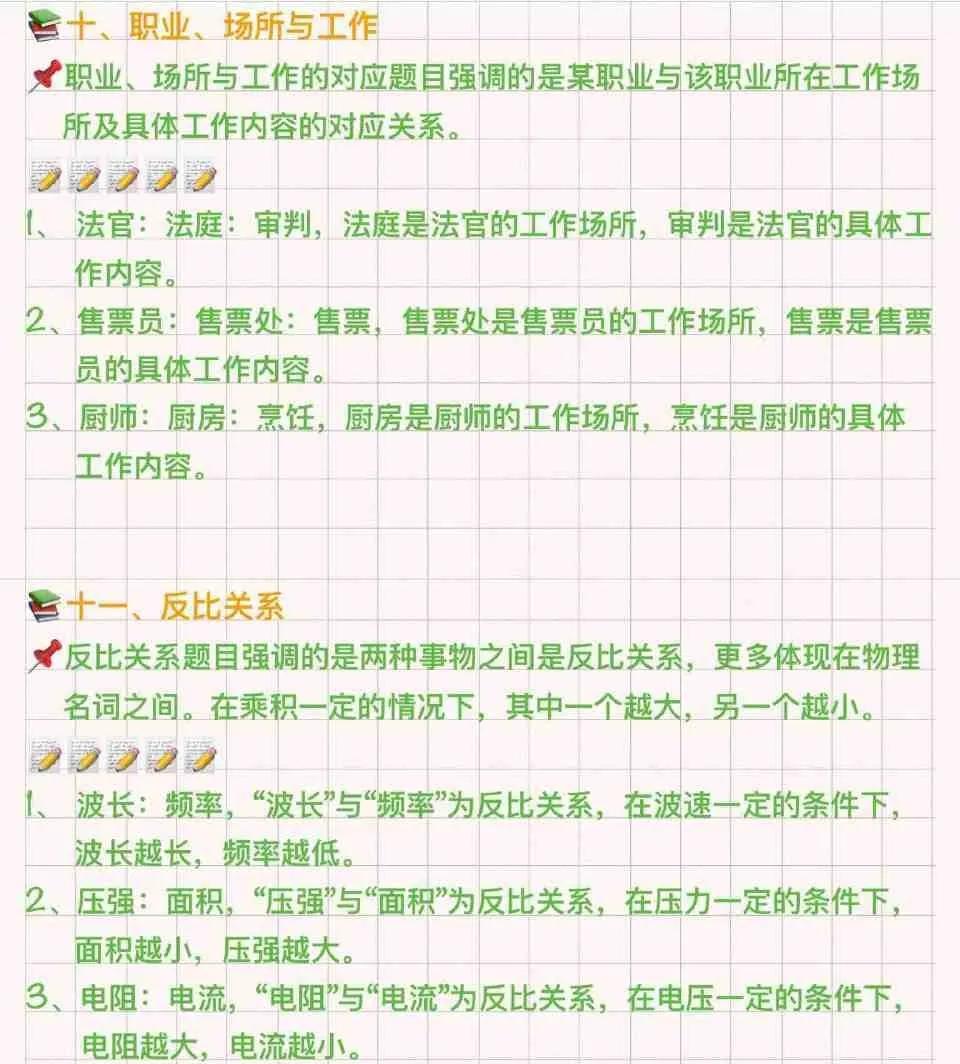 十、职业、场所与工作

职业、场所与工作的对应题目强调的是某职业与该职业所在工作场所及具体工作内容的对应关系。

1、法官：法庭：审判，法庭是法官的工作场所，审判是法官的具体工作内容。

2、售票员：售票处：售票，售票处是售票员的工作场所，售票是售票员的具体工作内容。

3、厨师：厨房：烹饪，厨房是厨师的工作场所，烹饪是厨师的具体工作内容。

十一、反比关系

反比关系题目强调的是两种事物之间是反比关系，更多体现在物理名词之间。在乘积一定的情况下，其中一个越大，另一个越小。

1、波长：频率，“波长”与“频率”为反比关系，在波速一定的条件下，波长越长，频率越低。

2、压强：面积，“压强”与“面积”为反比关系，在压力一定的条件下，面积越小，压强越大。

3、电阻：电流，“电阻”与“电流”为反比关系，在电压一定的条件下，电阻越大，电流越小。